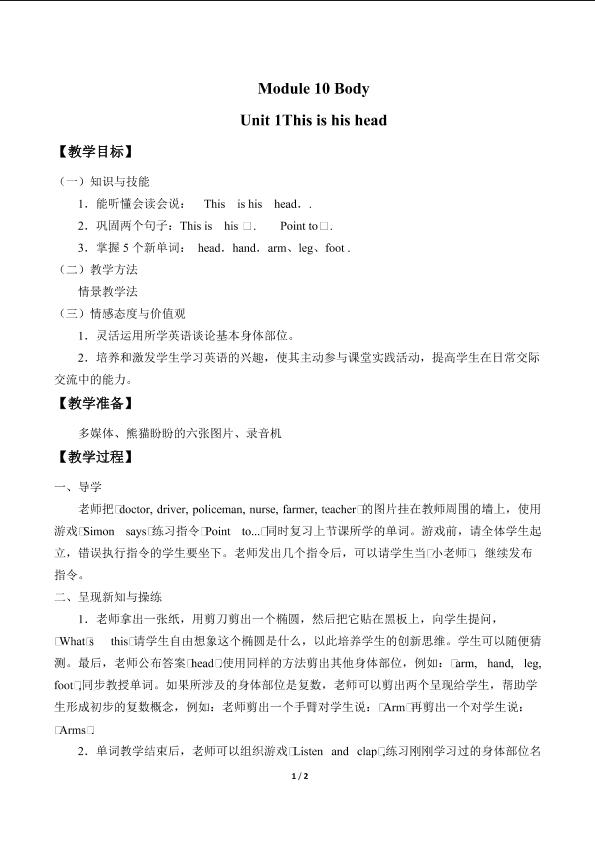 Module 10 Body

Unit 1This is his head

【教学目标】

（一）知识与技能

1．能听懂会读会说： This is his head．.

2．巩固两个句子：This is his □. Point to □.

3．掌握 5 个新单词： head．hand．arm、leg、foot .

（二）教学方法

情景教学法

（三）情感态度与价值观

1．灵活运用所学英语谈论基本身体部位。

2．培养和激发学生学习英语的兴趣，使其主动参与课堂实践活动，提高学生在日常交际交流中的能力。

【教学准备】

多媒体、熊猫盼盼的六张图片、录音机

【教学过程】

一、导学

老师把□doctor, driver, policeman, nurse, farmer, teacher□的图片挂在教师周围的墙上，使用游戏□Simon says□练习指令□Point to...□同时复习上节课所学的单词。游戏前，请全体学生起立，错误执行指令的学生要坐下。老师发出几个指令后，可以请学生当□小老师□，继续发布指令。

二、呈现新知与操练

1．老师拿出一张纸，用剪刀剪出一个椭圆，然后把它贴在黑板上，向学生提问，□What□s this□请学生自由想象这个椭圆是什么，以此培养学生的创新思维。学生可以随便猜测。最后，老师公布答案□head□使用同样的方法剪出其他身体部位，例如：□arm, hand, leg, foot□同步教授单词。如果所涉及的身体部位是复数，老师可以剪出两个呈现给学生，帮助学生形成初步的复数概念，例如：老师剪出一个手臂对学生说：□Arm□再剪出一个对学生说：□Arms□

2．单词教学结束后，老师可以组织游戏□Listen and clap□练习刚刚学习过的身体部位名

1 / 2